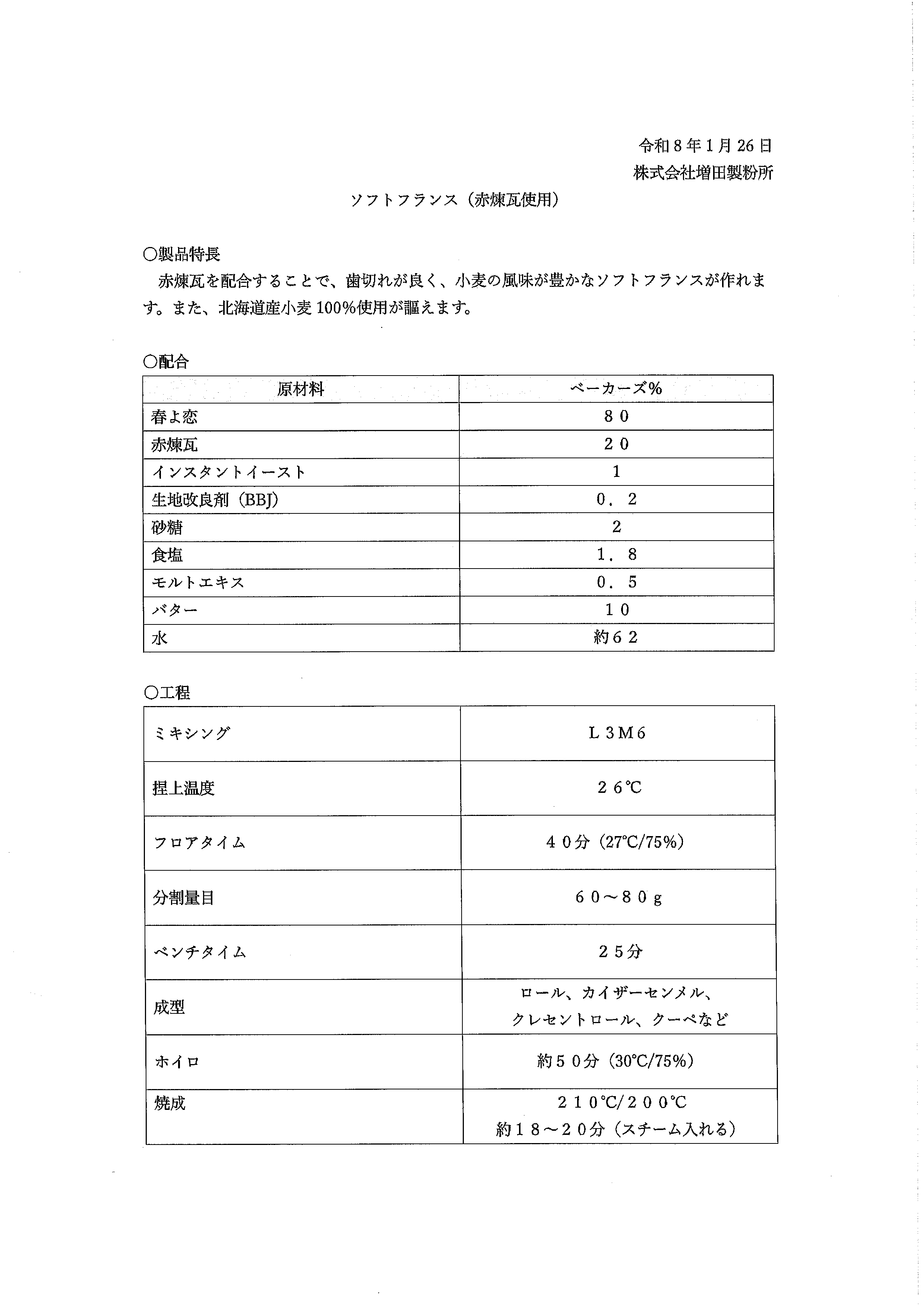 令和８年１月26日
株式会社増田製粉所

ソフトフランス（赤煉瓦使用）

○製品特長
赤煉瓦を配合することで、歯切れが良く、小麦の風味が豊かなソフトフランスが作れます。また、北海道産小麦100%使用が謳えます。

○配合

| 原材料 | ベーカーズ% |
|---|---|
| 春よ恋 | ８０ |
| 赤煉瓦 | ２０ |
| インスタントイースト | １ |
| 生地改良剤（BBJ） | ０．２ |
| 砂糖 | ２ |
| 食塩 | １．８ |
| モルトエキス | ０．５ |
| バター | １０ |
| 水 | 約６２ |

○工程

| ミキシング | L３M６ |
|---|---|
| 捏上温度 | ２６℃ |
| フロアタイム | ４０分（27℃/75%） |
| 分割量目 | ６０～８０ｇ |
| ベンチタイム | ２５分 |
| 成型 | ロール、カイザーセンメル、クレセントロール、クーペなど |
| ホイロ | 約５０分（30℃/75%） |
| 焼成 | ２１０℃/２００℃ 約１８～２０分（スチーム入れる） |